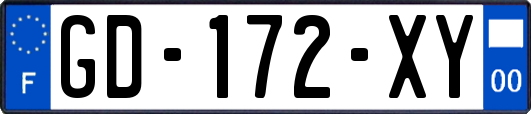 F

GD-172-XY

00